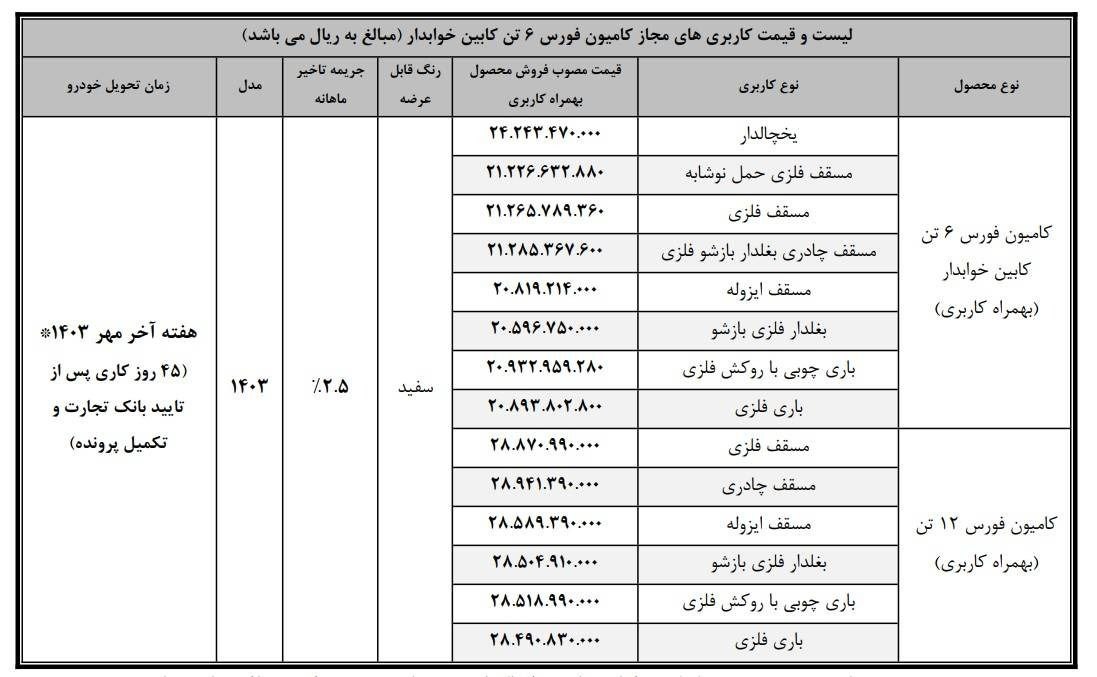 لیست و قیمت کاربری های مجاز کامیون فورس ۶ تن کابین خوابدار (مبالغ به ریال می باشد)

| نوع محصول | نوع کاربری | قیمت مصوب فروش محصول بهمراه کاربری | رنگ قابل عرضه | جریمه تاخیر ماهانه | مدل | زمان تحویل خودرو |
|---|---|---|---|---|---|---|
| کامیون فورس ۶ تن کابین خوابدار (بهمراه کاربری) | یخچالدار | ۲۴.۲۴۳.۴۷۰.۰۰۰ | سفید | ٪۲.۵ | ۱۴۰۳ | هفته آخر مهر ۱۴۰۳* (۴۵ روز کاری پس از تایید بانک تجارت و تکمیل پرونده) |
| | مسقف فلزی حمل نوشابه | ۲۱.۲۲۶.۶۳۲.۸۸۰ | | | | |
| | مسقف فلزی | ۲۱.۲۶۵.۷۸۹.۳۶۰ | | | | |
| | مسقف چادری بغلدار بازشو فلزی | ۲۱.۲۸۵.۳۶۷.۶۰۰ | | | | |
| | مسقف ایزوله | ۲۰.۸۱۹.۲۱۴.۰۰۰ | | | | |
| | بغلدار فلزی بازشو | ۲۰.۵۹۶.۷۵۰.۰۰۰ | | | | |
| | باری چوبی با روکش فلزی | ۲۰.۹۳۲.۹۵۹.۲۸۰ | | | | |
| | باری فلزی | ۲۰.۸۹۳.۸۰۲.۸۰۰ | | | | |
| کامیون فورس ۱۲ تن (بهمراه کاربری) | مسقف فلزی | ۲۸.۸۷۰.۹۹۰.۰۰۰ | | | | |
| | مسقف چادری | ۲۸.۹۴۱.۳۹۰.۰۰۰ | | | | |
| | مسقف ایزوله | ۲۸.۵۸۹.۳۹۰.۰۰۰ | | | | |
| | بغلدار فلزی بازشو | ۲۸.۵۰۴.۹۱۰.۰۰۰ | | | | |
| | باری چوبی با روکش فلزی | ۲۸.۵۱۸.۹۹۰.۰۰۰ | | | | |
| | باری فلزی | ۲۸.۴۹۰.۸۳۰.۰۰۰ | | | | |